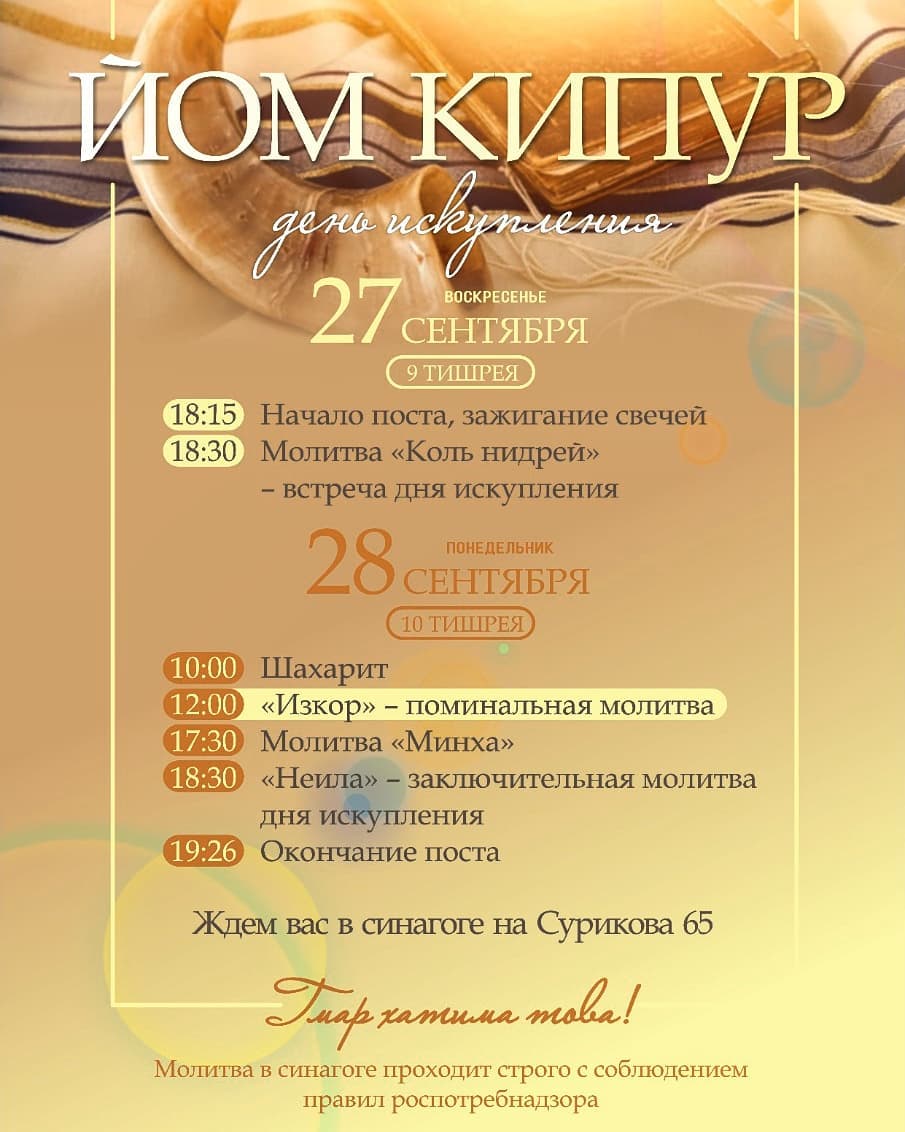 ЙОМ КИПУР

день искупления

27 ВОСКРЕСЕНЬЕ СЕНТЯБРЯ

9 ТИШРЕЯ

18:15 Начало поста, зажигание свечей
18:30 Молитва «Коль нидрей» – встреча дня искупления

28 ПОНЕДЕЛЬНИК СЕНТЯБРЯ

10 ТИШРЕЯ

10:00 Шахарит
12:00 «Изкор» – поминальная молитва
17:30 Молитва «Минха»
18:30 «Неила» – заключительная молитва дня искупления
19:26 Окончание поста

Ждем вас в синагоге на Сурикова 65

Гмар хатима това!

Молитва в синагоге проходит строго с соблюдением правил роспотребнадзора